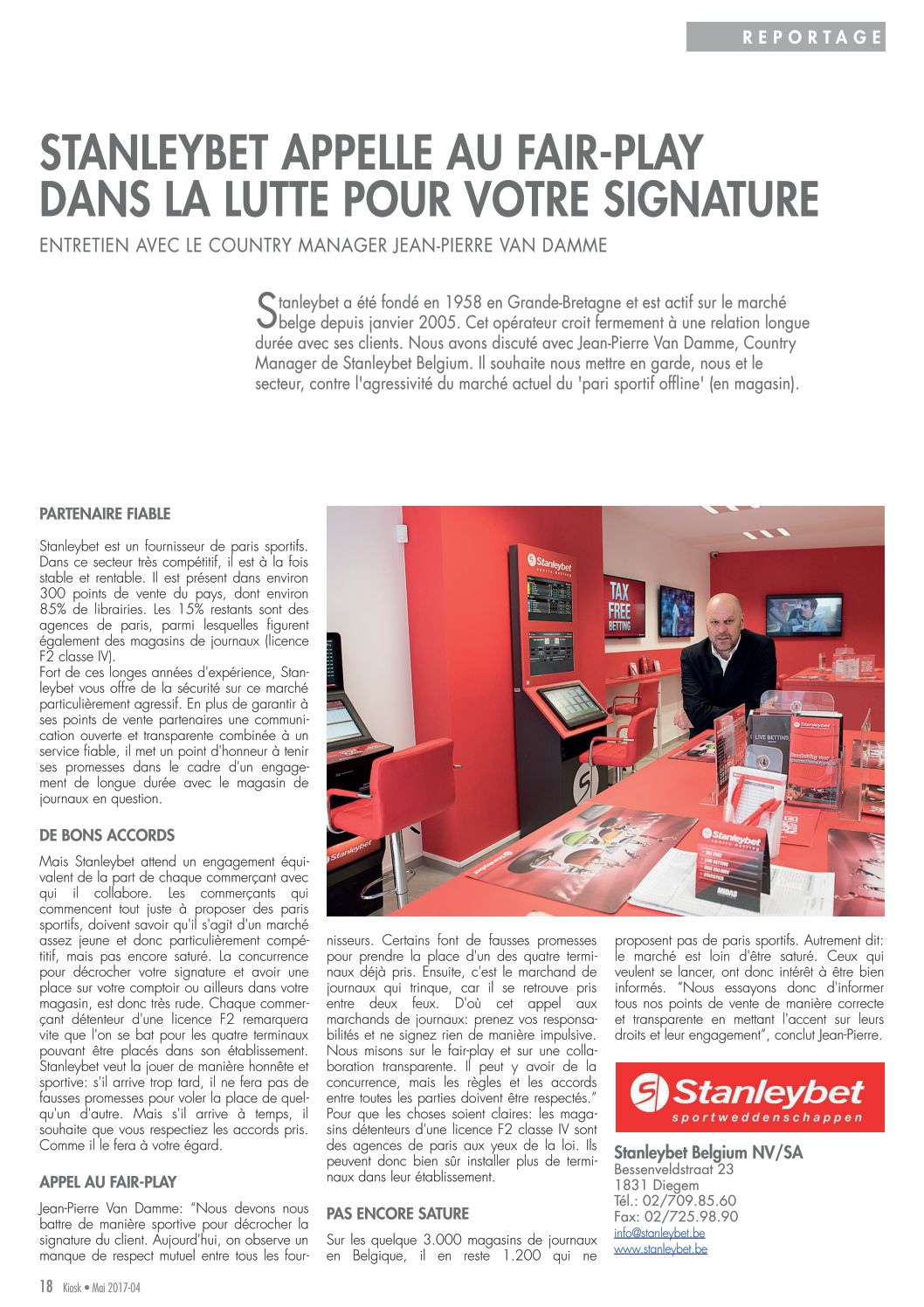 REPORTAGE

STANLEYBET APPELLE AU FAIR-PLAY DANS LA LUTTE POUR VOTRE SIGNATURE

ENTRETIEN AVEC LE COUNTRY MANAGER JEAN-PIERRE VAN DAMME

Stanleybet a été fondé en 1958 en Grande-Bretagne et est actif sur le marché belge depuis janvier 2005. Cet opérateur croit fermement à une relation longue durée avec ses clients. Nous avons discuté avec Jean-Pierre Van Damme, Country Manager de Stanleybet Belgium. Il souhaite nous mettre en garde, nous et le secteur, contre l'agressivité du marché actuel du 'pari sportif offline' (en magasin).

PARTENAIRE FIABLE

Stanleybet est un fournisseur de paris sportifs. Dans ce secteur très compétitif, il est à la fois stable et rentable. Il est présent dans environ 300 points de vente du pays, dont environ 85% de librairies. Les 15% restants sont des agences de paris, parmi lesquelles figurent également des magasins de journaux (licence F2 classe IV).
Fort de ces longes années d'expérience, Stanleybet vous offre de la sécurité sur ce marché particulièrement agressif. En plus de garantir à ses points de vente partenaires une communication ouverte et transparente combinée à un service fiable, il met un point d'honneur à tenir ses promesses dans le cadre d'un engagement de longue durée avec le magasin de journaux en question.

DE BONS ACCORDS

Mais Stanleybet attend un engagement équivalent de la part de chaque commerçant avec qui il collabore. Les commerçants qui commencent tout juste à proposer des paris sportifs, doivent savoir qu'il s'agit d'un marché assez jeune et donc particulièrement compétitif, mais pas encore saturé. La concurrence pour décrocher votre signature et avoir une place sur votre comptoir ou ailleurs dans votre magasin, est donc très rude. Chaque commerçant détenteur d'une licence F2 remarquera vite que l'on se bat pour les quatre terminaux pouvant être placés dans son établissement. Stanleybet veut la jouer de manière honnête et sportive: s'il arrive trop tard, il ne fera pas de fausses promesses pour voler la place de quelqu'un d'autre. Mais s'il arrive à temps, il souhaite que vous respectiez les accords pris. Comme il le fera à votre égard.

APPEL AU FAIR-PLAY

Jean-Pierre Van Damme: "Nous devons nous battre de manière sportive pour décrocher la signature du client. Aujourd'hui, on observe un manque de respect mutuel entre tous les fournisseurs. Certains font de fausses promesses pour prendre la place d'un des quatre terminaux déjà pris. Ensuite, c'est le marchand de journaux qui trinque, car il se retrouve pris entre deux feux. D'où cet appel aux marchands de journaux: prenez vos responsabilités et ne signez rien de manière impulsive. Nous misons sur le fair-play et sur une collaboration transparente. Il peut y avoir de la concurrence, mais les règles et les accords entre toutes les parties doivent être respectés."
Pour que les choses soient claires: les magasins détenteurs d'une licence F2 classe IV sont des agences de paris aux yeux de la loi. Ils peuvent donc bien sûr installer plus de terminaux dans leur établissement.

PAS ENCORE SATURE

Sur les quelque 3.000 magasins de journaux en Belgique, il en reste 1.200 qui ne proposent pas de paris sportifs. Autrement dit: le marché est loin d'être saturé. Ceux qui veulent se lancer, ont donc intérêt à être bien informés. "Nous essayons donc d'informer tous nos points de vente de manière correcte et transparente en mettant l'accent sur leurs droits et leur engagement", conclut Jean-Pierre.

Stanleybet
sportweddenschappen

Stanleybet Belgium NV/SA
Bessenveldstraat 23
1831 Diegem
Tél.: 02/709.85.60
Fax: 02/725.98.90
info@stanleybet.be
www.stanleybet.be

18 Kiosk • Mai 2017-04